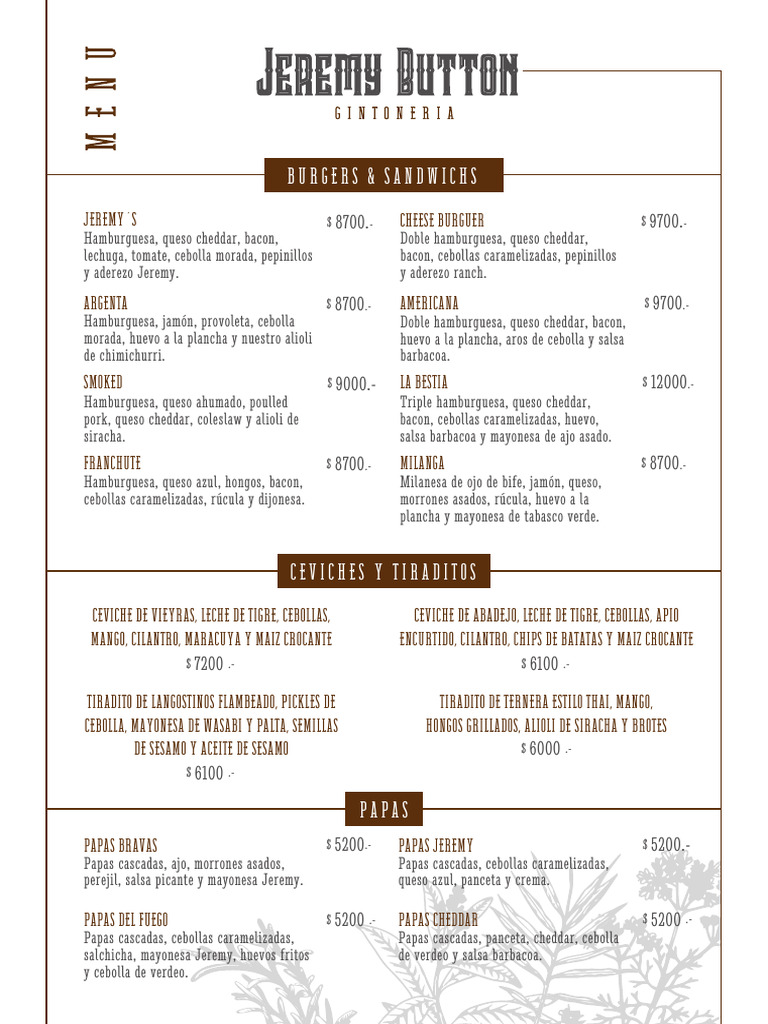 MENU

JEREMY BUTTON
GINTONERIA

BURGERS & SANDWICHS

JEREMY´S $ 8700.-
Hamburguesa, queso cheddar, bacon, lechuga, tomate, cebolla morada, pepinillos y aderezo Jeremy.

ARGENTA $ 8700.-
Hamburguesa, jamón, provoleta, cebolla morada, huevo a la plancha y nuestro alioli de chimichurri.

SMOKED $ 9000.-
Hamburguesa, queso ahumado, poulled pork, queso cheddar, coleslaw y alioli de siracha.

FRANCHUTE $ 8700.-
Hamburguesa, queso azul, hongos, bacon, cebollas caramelizadas, rúcula y dijonesa.

CHEESE BURGUER $ 9700.-
Doble hamburguesa, queso cheddar, bacon, cebollas caramelizadas, pepinillos y aderezo ranch.

AMERICANA $ 9700.-
Doble hamburguesa, queso cheddar, bacon, huevo a la plancha, aros de cebolla y salsa barbacoa.

LA BESTIA $ 12000.-
Triple hamburguesa, queso cheddar, bacon, cebollas caramelizadas, huevo, salsa barbacoa y mayonesa de ajo asado.

MILANGA $ 8700.-
Milanesa de ojo de bife, jamón, queso, morrones asados, rúcula, huevo a la plancha y mayonesa de tabasco verde.

CEVICHES Y TIRADITOS

CEVICHE DE VIEYRAS, LECHE DE TIGRE, CEBOLLAS, MANGO, CILANTRO, MARACUYA Y MAIZ CROCANTE
$ 7200 .-

TIRADITO DE LANGOSTINOS FLAMBEADO, PICKLES DE CEBOLLA, MAYONESA DE WASABI Y PALTA, SEMILLAS DE SESAMO Y ACEITE DE SESAMO
$ 6100 .-

CEVICHE DE ABADEJO, LECHE DE TIGRE, CEBOLLAS, APIO ENCURTIDO, CILANTRO, CHIPS DE BATATAS Y MAIZ CROCANTE
$ 6100 .-

TIRADITO DE TERNERA ESTILO THAI, MANGO, HONGOS GRILLADOS, ALIOLI DE SIRACHA Y BROTES
$ 6000 .-

PAPAS

PAPAS BRAVAS $ 5200.-
Papas cascadas, ajo, morrones asados, perejil, salsa picante y mayonesa Jeremy.

PAPAS DEL FUEGO $ 5200 .-
Papas cascadas, cebollas caramelizadas, salchicha, mayonesa Jeremy, huevos fritos y cebolla de verdeo.

PAPAS JEREMY $ 5200.-
Papas cascadas, cebollas caramelizadas, queso azul, panceta y crema.

PAPAS CHEDDAR $ 5200 .-
Papas cascadas, panceta, cheddar, cebolla de verdeo y salsa barbacoa.